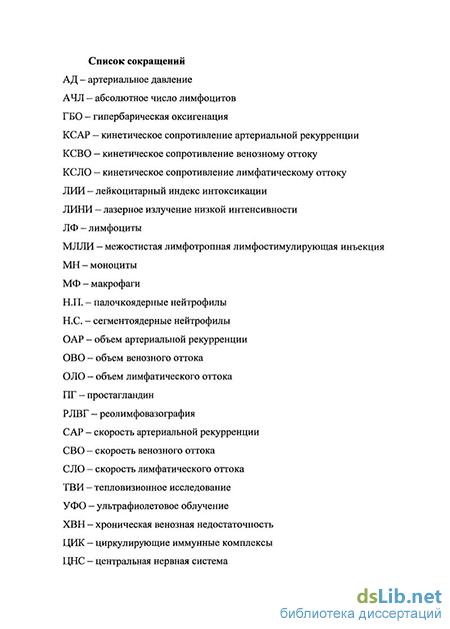 Список сокращений

АД – артериальное давление

АЧЛ – абсолютное число лимфоцитов

ГБО – гипербарическая оксигенация

КСАР – кинетическое сопротивление артериальной рекурренции

КСВО – кинетическое сопротивление венозному оттоку

КСЛО – кинетическое сопротивление лимфатическому оттоку

ЛИИ – лейкоцитарный индекс интоксикации

ЛИНИ – лазерное излучение низкой интенсивности

ЛФ – лимфоциты

МЛЛИ – межостистая лимфотропная лимфостимулирующая инъекция

МН – моноциты

МФ – макрофаги

Н.П. – палочкоядерные нейтрофилы

Н.С. – сегментоядерные нейтрофилы

ОАР – объем артериальной рекурренции

ОВО – объем венозного оттока

ОЛО – объем лимфатического оттока

ПГ – простагландин

РЛВГ – реолимфовазография

САР – скорость артериальной рекурренции

СВО – скорость венозного оттока

СЛО – скорость лимфатического оттока

ТВИ – тепловизионное исследование

УФО – ультрафиолетовое облучение

ХВН – хроническая венозная недостаточность

ЦИК – циркулирующие иммунные комплексы

ЦНС – центральная нервная система

dsLib.net
библиотека диссертаций